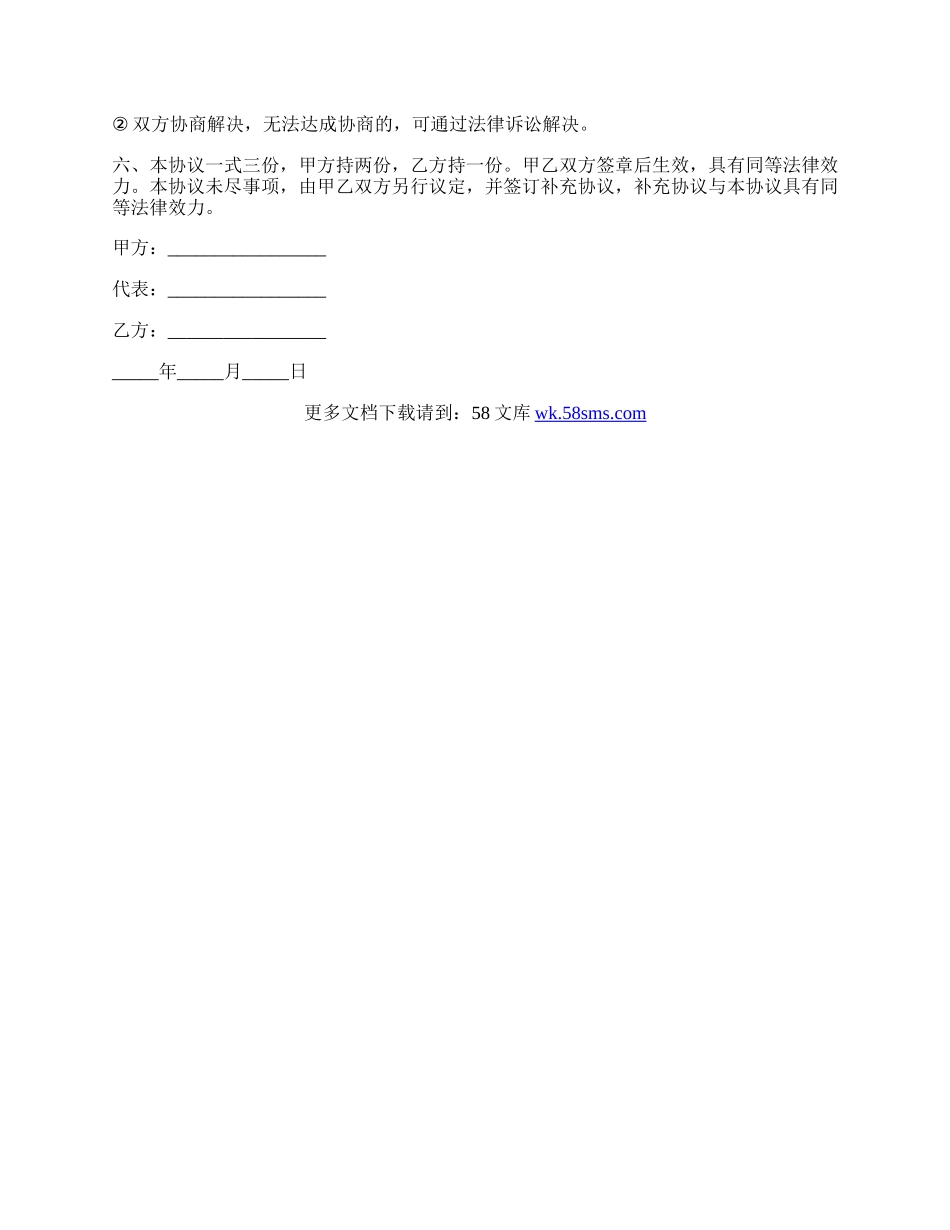 ② 双方协商解决，无法达成协商的，可通过法律诉讼解决。

六、本协议一式三份，甲方持两份，乙方持一份。甲乙双方签章后生效，具有同等法律效力。本协议未尽事项，由甲乙双方另行议定，并签订补充协议，补充协议与本协议具有同等法律效力。

甲方：_________________

代表：_________________

乙方：_________________

_____年_____月_____日

更多文档下载请到：58 文库 wk.58sms.com